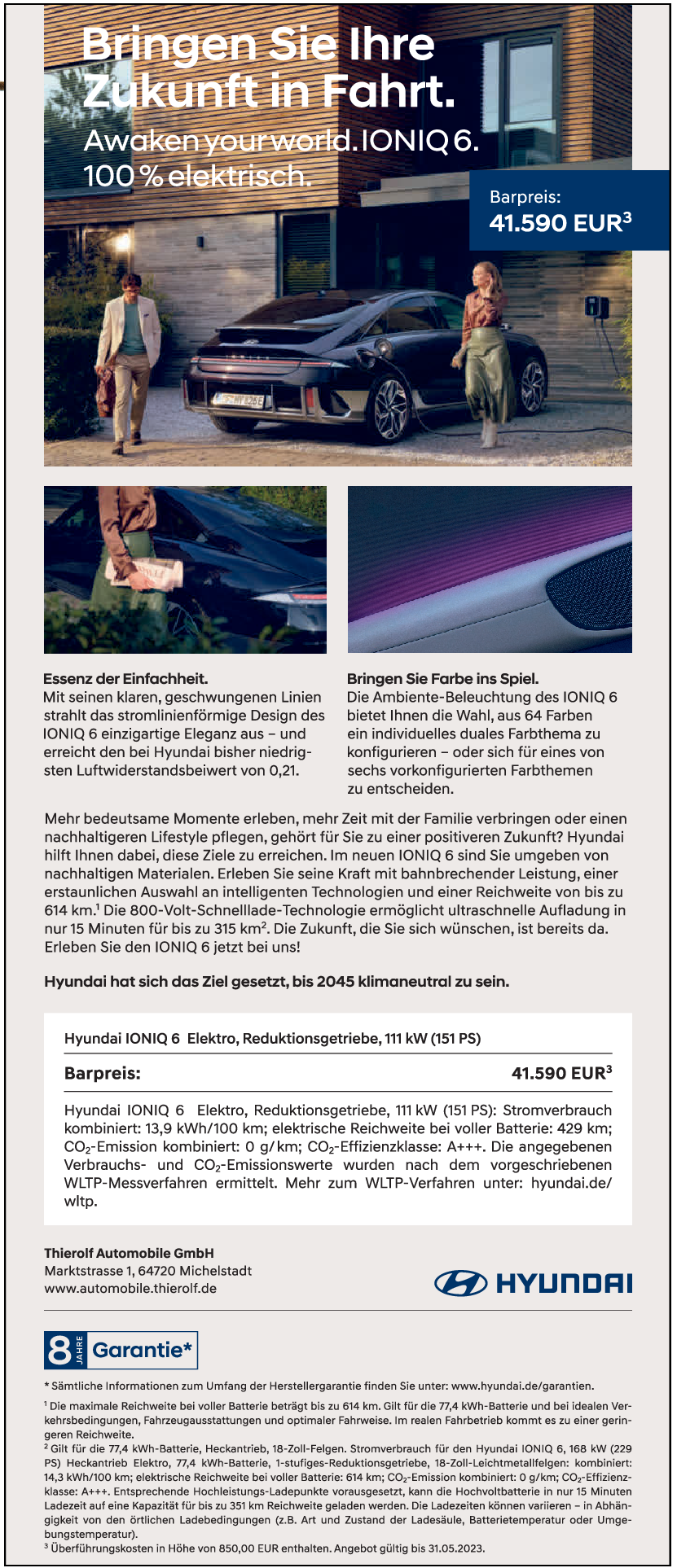 Bringen Sie Ihre Zukunft in Fahrt.

Awaken your world. IONIQ 6. 100 % elektrisch.

Barpreis:
41.590 EUR$^3$

Essenz der Einfachheit.
Mit seinen klaren, geschwungenen Linien strahlt das stromlinienförmige Design des IONIQ 6 einzigartige Eleganz aus – und erreicht den bei Hyundai bisher niedrigsten Luftwiderstandsbeiwert von 0,21.

Bringen Sie Farbe ins Spiel.
Die Ambiente-Beleuchtung des IONIQ 6 bietet Ihnen die Wahl, aus 64 Farben ein individuelles duales Farbthema zu konfigurieren – oder sich für eines von sechs vorkonfigurierten Farbthemen zu entscheiden.

Mehr bedeutsame Momente erleben, mehr Zeit mit der Familie verbringen oder einen nachhaltigeren Lifestyle pflegen, gehört für Sie zu einer positiveren Zukunft? Hyundai hilft Ihnen dabei, diese Ziele zu erreichen. Im neuen IONIQ 6 sind Sie umgeben von nachhaltigen Materialen. Erleben Sie seine Kraft mit bahnbrechender Leistung, einer erstaunlichen Auswahl an intelligenten Technologien und einer Reichweite von bis zu 614 km.$^1$ Die 800-Volt-Schnelllade-Technologie ermöglicht ultraschnelle Aufladung in nur 15 Minuten für bis zu 315 km$^2$. Die Zukunft, die Sie sich wünschen, ist bereits da. Erleben Sie den IONIQ 6 jetzt bei uns!

Hyundai hat sich das Ziel gesetzt, bis 2045 klimaneutral zu sein.

Hyundai IONIQ 6 Elektro, Reduktionsgetriebe, 111 kW (151 PS)

Barpreis: 41.590 EUR$^3$

Hyundai IONIQ 6 Elektro, Reduktionsgetriebe, 111 kW (151 PS): Stromverbrauch kombiniert: 13,9 kWh/100 km; elektrische Reichweite bei voller Batterie: 429 km; $CO_2$-Emission kombiniert: 0 g/km; $CO_2$-Effizienzklasse: A+++. Die angegebenen Verbrauchs- und $CO_2$-Emissionswerte wurden nach dem vorgeschriebenen WLTP-Messverfahren ermittelt. Mehr zum WLTP-Verfahren unter: hyundai.de/wltp.

Thierolf Automobile GmbH
Marktstrasse 1, 64720 Michelstadt
www.automobile.thierolf.de

HYUNDAI

8 JAHRE Garantie*

* Sämtliche Informationen zum Umfang der Herstellergarantie finden Sie unter: www.hyundai.de/garantien.

$^1$ Die maximale Reichweite bei voller Batterie beträgt bis zu 614 km. Gilt für die 77,4 kWh-Batterie und bei idealen Verkehrsbedingungen, Fahrzeugausstattungen und optimaler Fahrweise. Im realen Fahrbetrieb kommt es zu einer geringeren Reichweite.
$^2$ Gilt für die 77,4 kWh-Batterie, Heckantrieb, 18-Zoll-Felgen. Stromverbrauch für den Hyundai IONIQ 6, 168 kW (229 PS) Heckantrieb Elektro, 77,4 kWh-Batterie, 1-stufiges-Reduktionsgetriebe, 18-Zoll-Leichtmetallfelgen: kombiniert: 14,3 kWh/100 km; elektrische Reichweite bei voller Batterie: 614 km; $CO_2$-Emission kombiniert: 0 g/km; $CO_2$-Effizienzklasse: A+++. Entsprechende Hochleistungs-Ladepunkte vorausgesetzt, kann die Hochvoltbatterie in nur 15 Minuten Ladezeit auf eine Kapazität für bis zu 351 km Reichweite geladen werden. Die Ladezeiten können variieren – in Abhängigkeit von den örtlichen Ladebedingungen (z.B. Art und Zustand der Ladesäule, Batterietemperatur oder Umgebungstemperatur).
$^3$ Überführungskosten in Höhe von 850,00 EUR enthalten. Angebot gültig bis 31.05.2023.